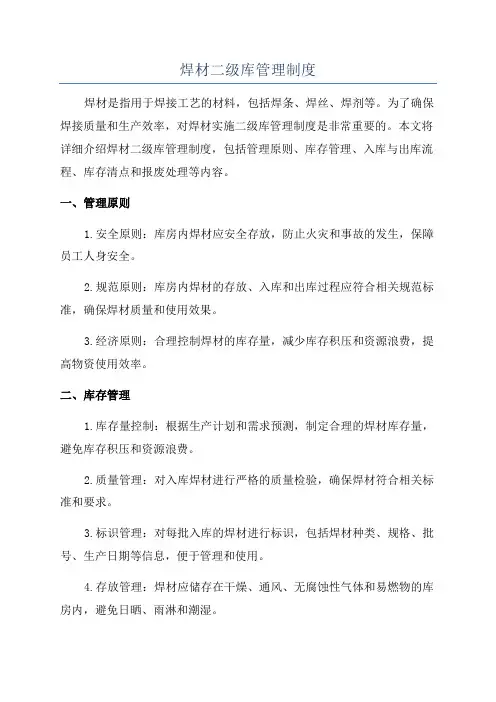 焊材二级库管理制度

焊材是指用于焊接工艺的材料，包括焊条、焊丝、焊剂等。为了确保焊接质量和生产效率，对焊材实施二级库管理制度是非常重要的。本文将详细介绍焊材二级库管理制度，包括管理原则、库存管理、入库与出库流程、库存清点和报废处理等内容。

一、管理原则

1.安全原则：库房内焊材应安全存放，防止火灾和事故的发生，保障员工人身安全。

2.规范原则：库房内焊材的存放、入库和出库过程应符合相关规范标准，确保焊材质量和使用效果。

3.经济原则：合理控制焊材的库存量，减少库存积压和资源浪费，提高物资使用效率。

二、库存管理

1.库存量控制：根据生产计划和需求预测，制定合理的焊材库存量，避免库存积压和资源浪费。

2.质量管理：对入库焊材进行严格的质量检验，确保焊材符合相关标准和要求。

3.标识管理：对每批入库的焊材进行标识，包括焊材种类、规格、批号、生产日期等信息，便于管理和使用。

4.存放管理：焊材应储存在干燥、通风、无腐蚀性气体和易燃物的库房内，避免日晒、雨淋和潮湿。